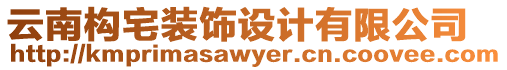 云南构宅装饰设计有限公司
http://kmprimasawyer.cn.coovee.com